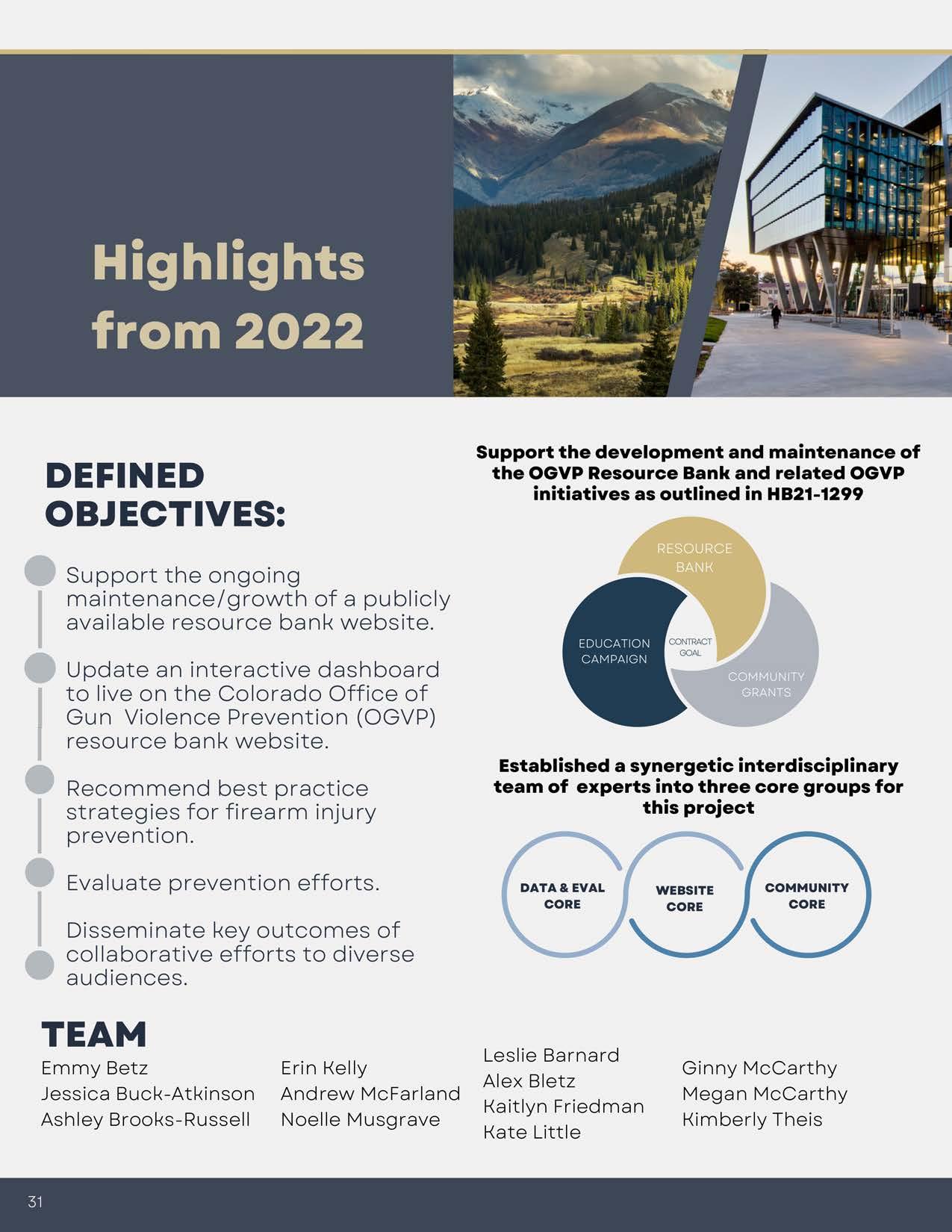 Highlights from 2022

DEFINED OBJECTIVES:

Support the ongoing maintenance/growth of a publicly available resource bank website.

Update an interactive dashboard to live on the Colorado Office of Gun Violence Prevention (OGVP) resource bank website.

Recommend best practice strategies for firearm injury prevention.

Evaluate prevention efforts.

Disseminate key outcomes of collaborative efforts to diverse audiences.

Support the development and maintenance of the OGVP Resource Bank and related OGVP initiatives as outlined in HB21-1299

RESOURCE BANK

EDUCATION CAMPAIGN

CONTRACT GOAL

COMMUNITY GRANTS

Established a synergetic interdisciplinary team of experts into three core groups for this project

DATA & EVAL CORE

WEBSITE CORE

COMMUNITY CORE

TEAM

Emmy Betz
Jessica Buck-Atkinson
Ashley Brooks-Russell

Erin Kelly
Andrew McFarland
Noelle Musgrave

Leslie Barnard
Alex Bletz
Kaitlyn Friedman
Kate Little

Ginny McCarthy
Megan McCarthy
Kimberly Theis

31